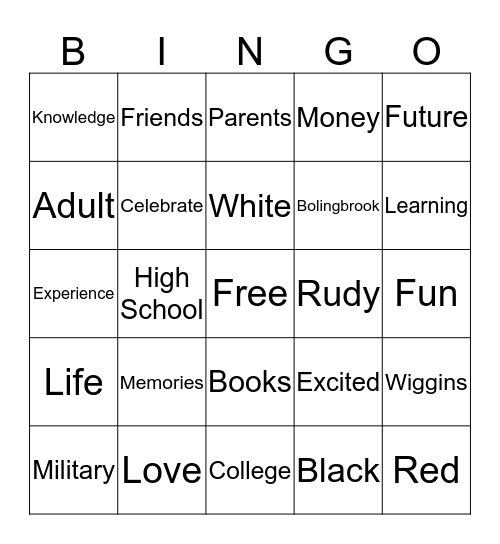 | B | I | N | G | O |
|---|---|---|---|---|
| Knowledge | Friends | Parents | Money | Future |
| Adult | Celebrate | White | Bolingbrook | Learning |
| Experience | High School | Free | Rudy | Fun |
| Life | Memories | Books | Excited | Wiggins |
| Military | Love | College | Black | Red |